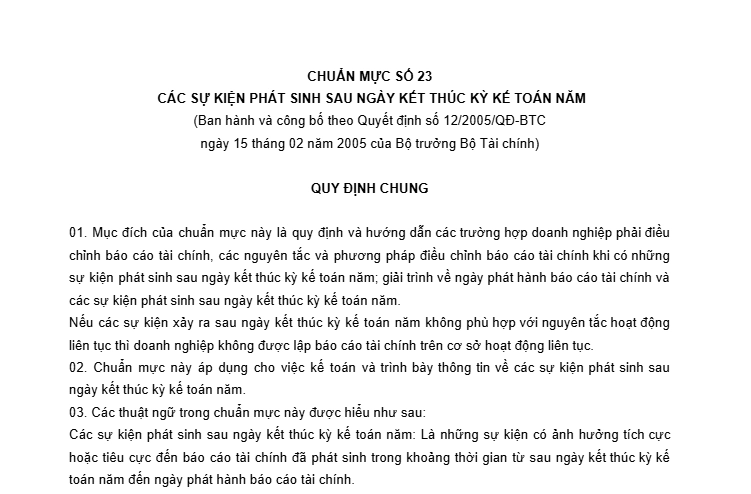 CHUẨN MỰC SỐ 23
CÁC SỰ KIỆN PHÁT SINH SAU NGÀY KẾT THÚC KỲ KẾ TOÁN NĂM
(Ban hành và công bố theo Quyết định số 12/2005/QĐ-BTC
ngày 15 tháng 02 năm 2005 của Bộ trưởng Bộ Tài chính)

QUY ĐỊNH CHUNG

01. Mục đích của chuẩn mực này là quy định và hướng dẫn các trường hợp doanh nghiệp phải điều chỉnh báo cáo tài chính, các nguyên tắc và phương pháp điều chỉnh báo cáo tài chính khi có những sự kiện phát sinh sau ngày kết thúc kỳ kế toán năm; giải trình về ngày phát hành báo cáo tài chính và các sự kiện phát sinh sau ngày kết thúc kỳ kế toán năm.
Nếu các sự kiện xảy ra sau ngày kết thúc kỳ kế toán năm không phù hợp với nguyên tắc hoạt động liên tục thì doanh nghiệp không được lập báo cáo tài chính trên cơ sở hoạt động liên tục.
02. Chuẩn mực này áp dụng cho việc kế toán và trình bày thông tin về các sự kiện phát sinh sau ngày kết thúc kỳ kế toán năm.
03. Các thuật ngữ trong chuẩn mực này được hiểu như sau:
Các sự kiện phát sinh sau ngày kết thúc kỳ kế toán năm: Là những sự kiện có ảnh hưởng tích cực hoặc tiêu cực đến báo cáo tài chính đã phát sinh trong khoảng thời gian từ sau ngày kết thúc kỳ kế toán năm đến ngày phát hành báo cáo tài chính.